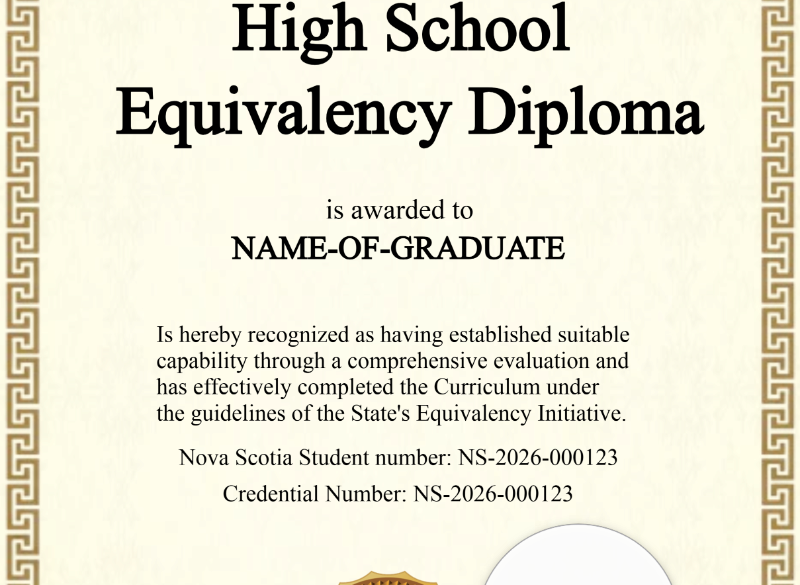 High School Equivalency Diploma

is awarded to
NAME-OF-GRADUATE

Is hereby recognized as having established suitable capability through a comprehensive evaluation and has effectively completed the Curriculum under the guidelines of the State's Equivalency Initiative.

Nova Scotia Student number: NS-2026-000123

Credential Number: NS-2026-000123